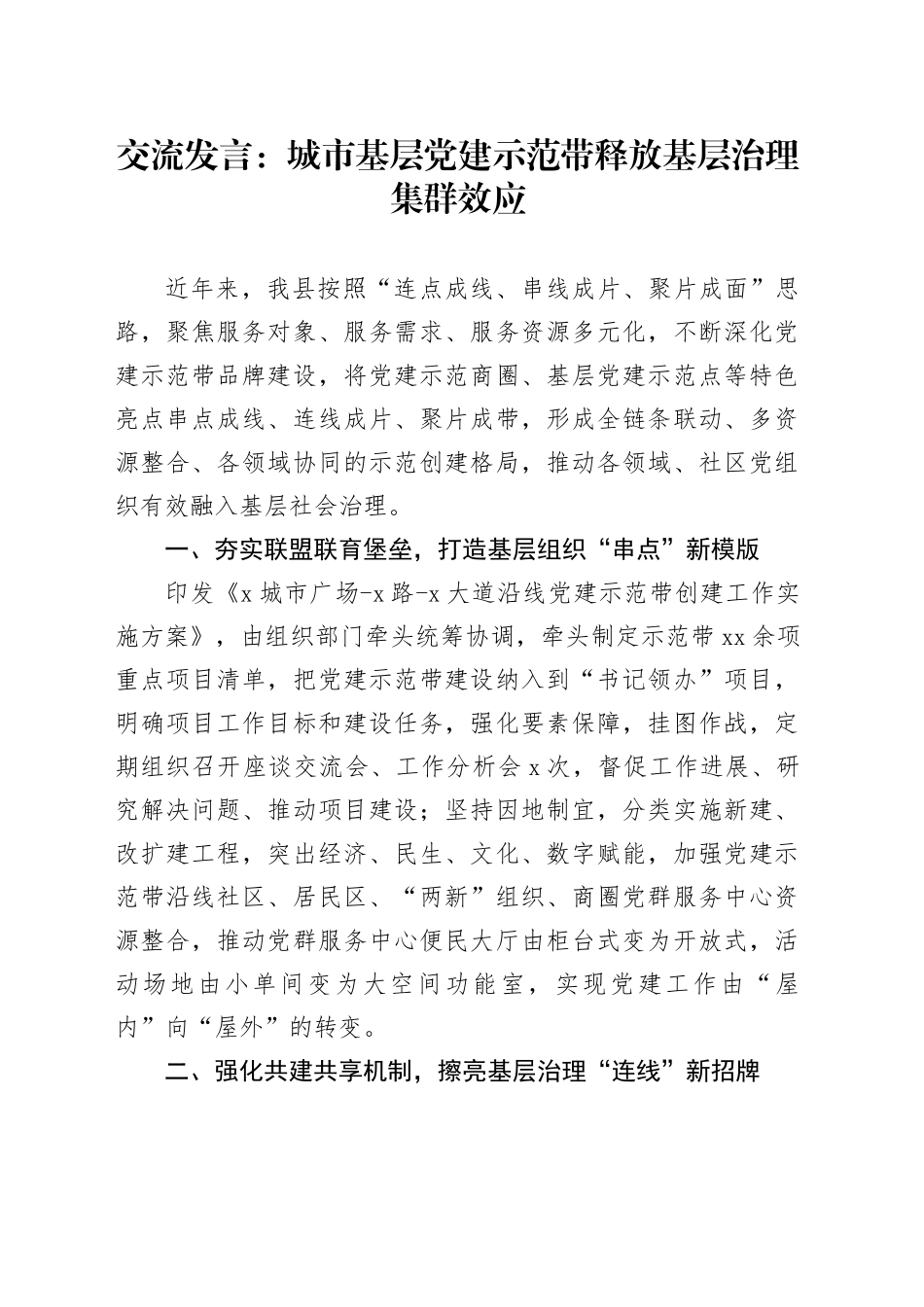 交流发言：城市基层党建示范带释放基层治理集群效应

近年来，我县按照“连点成线、串线成片、聚片成面”思路，聚焦服务对象、服务需求、服务资源多元化，不断深化党建示范带品牌建设，将党建示范商圈、基层党建示范点等特色亮点串点成线、连线成片、聚片成带，形成全链条联动、多资源整合、各领域协同的示范创建格局，推动各领域、社区党组织有效融入基层社会治理。

一、夯实联盟联育堡垒，打造基层组织“串点”新模版

印发《x城市广场-x路-x大道沿线党建示范带创建工作实施方案》，由组织部门牵头统筹协调，牵头制定示范带xx余项重点项目清单，把党建示范带建设纳入到“书记领办”项目，明确项目工作目标和建设任务，强化要素保障，挂图作战，定期组织召开座谈交流会、工作分析会x次，督促工作进展、研究解决问题、推动项目建设；坚持因地制宜，分类实施新建、改扩建工程，突出经济、民生、文化、数字赋能，加强党建示范带沿线社区、居民区、“两新”组织、商圈党群服务中心资源整合，推动党群服务中心便民大厅由柜台式变为开放式，活动场地由小单间变为大空间功能室，实现党建工作由“屋内”向“屋外”的转变。

二、强化共建共享机制，擦亮基层治理“连线”新招牌